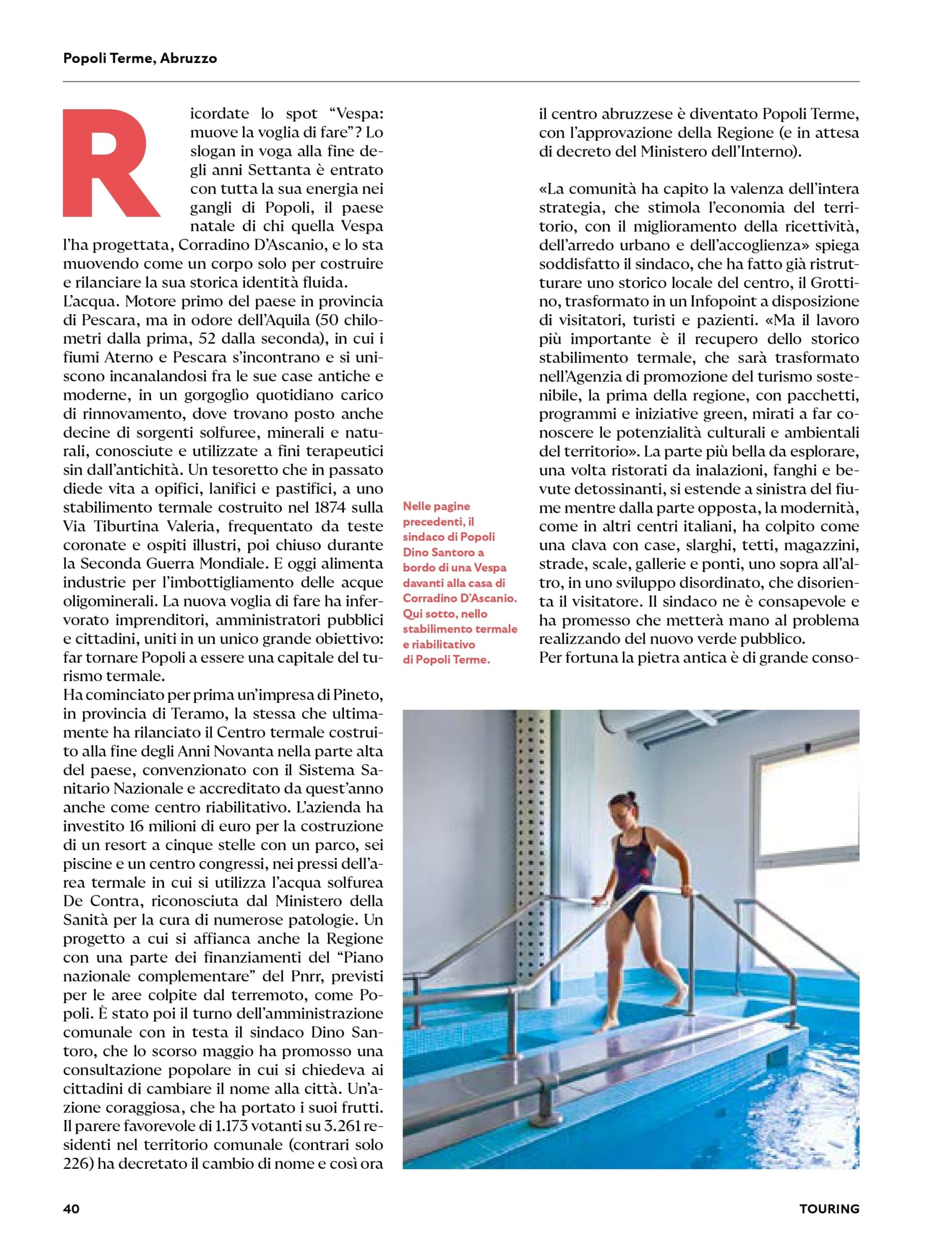 Popoli Terme, Abruzzo

Ricordate lo spot "Vespa: muove la voglia di fare"? Lo slogan in voga alla fine degli anni Settanta è entrato con tutta la sua energia nei gangli di Popoli, il paese natale di chi quella Vespa l'ha progettata, Corradino D'Ascanio, e lo sta muovendo come un corpo solo per costruire e rilanciare la sua storica identità fluida.
L'acqua. Motore primo del paese in provincia di Pescara, ma in odore dell'Aquila (50 chilometri dalla prima, 52 dalla seconda), in cui i fiumi Aterno e Pescara s'incontrano e si uniscono incanalandosi fra le sue case antiche e moderne, in un gorgoglìo quotidiano carico di rinnovamento, dove trovano posto anche decine di sorgenti solfuree, minerali e naturali, conosciute e utilizzate a fini terapeutici sin dall'antichità. Un tesoretto che in passato diede vita a opifici, lanifici e pastifici, a uno stabilimento termale costruito nel 1874 sulla Via Tiburtina Valeria, frequentato da teste coronate e ospiti illustri, poi chiuso durante la Seconda Guerra Mondiale. E oggi alimenta industrie per l'imbottigliamento delle acque oligominerali. La nuova voglia di fare ha infervorato imprenditori, amministratori pubblici e cittadini, uniti in un unico grande obiettivo: far tornare Popoli a essere una capitale del turismo termale.
Ha cominciato per prima un'impresa di Pineto, in provincia di Teramo, la stessa che ultimamente ha rilanciato il Centro termale costruito alla fine degli Anni Novanta nella parte alta del paese, convenzionato con il Sistema Sanitario Nazionale e accreditato da quest'anno anche come centro riabilitativo. L'azienda ha investito 16 milioni di euro per la costruzione di un resort a cinque stelle con un parco, sei piscine e un centro congressi, nei pressi dell'area termale in cui si utilizza l'acqua solfurea De Contra, riconosciuta dal Ministero della Sanità per la cura di numerose patologie. Un progetto a cui si affianca anche la Regione con una parte dei finanziamenti del "Piano nazionale complementare" del Pnrr, previsti per le aree colpite dal terremoto, come Popoli. È stato poi il turno dell'amministrazione comunale con in testa il sindaco Dino Santoro, che lo scorso maggio ha promosso una consultazione popolare in cui si chiedeva ai cittadini di cambiare il nome alla città. Un'azione coraggiosa, che ha portato i suoi frutti. Il parere favorevole di 1.173 votanti su 3.261 residenti nel territorio comunale (contrari solo 226) ha decretato il cambio di nome e così ora il centro abruzzese è diventato Popoli Terme, con l'approvazione della Regione (e in attesa di decreto del Ministero dell'Interno).

«La comunità ha capito la valenza dell'intera strategia, che stimola l'economia del territorio, con il miglioramento della ricettività, dell'arredo urbano e dell'accoglienza» spiega soddisfatto il sindaco, che ha fatto già ristrutturare uno storico locale del centro, il Grottino, trasformato in un Infopoint a disposizione di visitatori, turisti e pazienti. «Ma il lavoro più importante è il recupero dello storico stabilimento termale, che sarà trasformato nell'Agenzia di promozione del turismo sostenibile, la prima della regione, con pacchetti, programmi e iniziative green, mirati a far conoscere le potenzialità culturali e ambientali del territorio». La parte più bella da esplorare, una volta ristorati da inalazioni, fanghi e bevute detossinanti, si estende a sinistra del fiume mentre dalla parte opposta, la modernità, come in altri centri italiani, ha colpito come una clava con case, slarghi, tetti, magazzini, strade, scale, gallerie e ponti, uno sopra all'altro, in uno sviluppo disordinato, che disorienta il visitatore. Il sindaco ne è consapevole e ha promesso che metterà mano al problema realizzando del nuovo verde pubblico.
Per fortuna la pietra antica è di grande conso-

Nelle pagine precedenti, il sindaco di Popoli Dino Santoro a bordo di una Vespa davanti alla casa di Corradino D'Ascanio. Qui sotto, nello stabilimento termale e riabilitativo di Popoli Terme.

40

TOURING